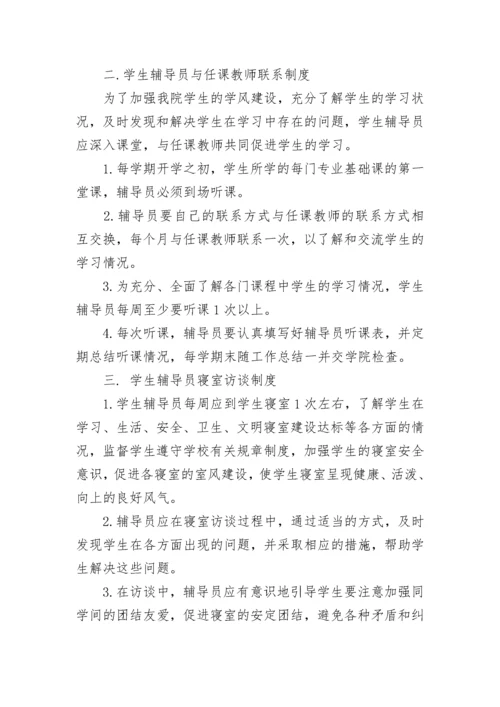 二. 学生辅导员与任课教师联系制度

为了加强我院学生的学风建设，充分了解学生的学习状况，及时发现和解决学生在学习中存在的问题，学生辅导员应深入课堂，与任课教师共同促进学生的学习。

1. 每学期开学之初，学生所学的每门专业基础课的第一堂课，辅导员必须到场听课。

2. 辅导员要自己的联系方式与任课教师的联系方式相互交换，每个月与任课教师联系一次，以了解和交流学生的学习情况。

3. 为充分、全面了解各门课程中学生的学习情况，学生辅导员每周至少要听课 1 次以上。

4. 每次听课，辅导员要认真填写好辅导员听课表，并定期总结听课情况，每学期末随工作总结一并交学院检查。

三. 学生辅导员寝室访谈制度

1. 学生辅导员每周应到学生寝室 1 次左右，了解学生在学习、生活、安全、卫生、文明寝室建设达标等各方面的情况，监督学生遵守学校有关规章制度，加强学生的寝室安全意识，促进各寝室的室风建设，使学生寝室呈现健康、活泼、向上的良好风气。

2. 辅导员应在寝室访谈过程中，通过适当的方式，及时发现学生在各方面出现的问题，并采取相应的措施，帮助学生解决这些问题。

3. 在访谈中，辅导员应有意识地引导学生要注意加强同学间的团结友爱，促进寝室的安定团结，避免各种矛盾和纠